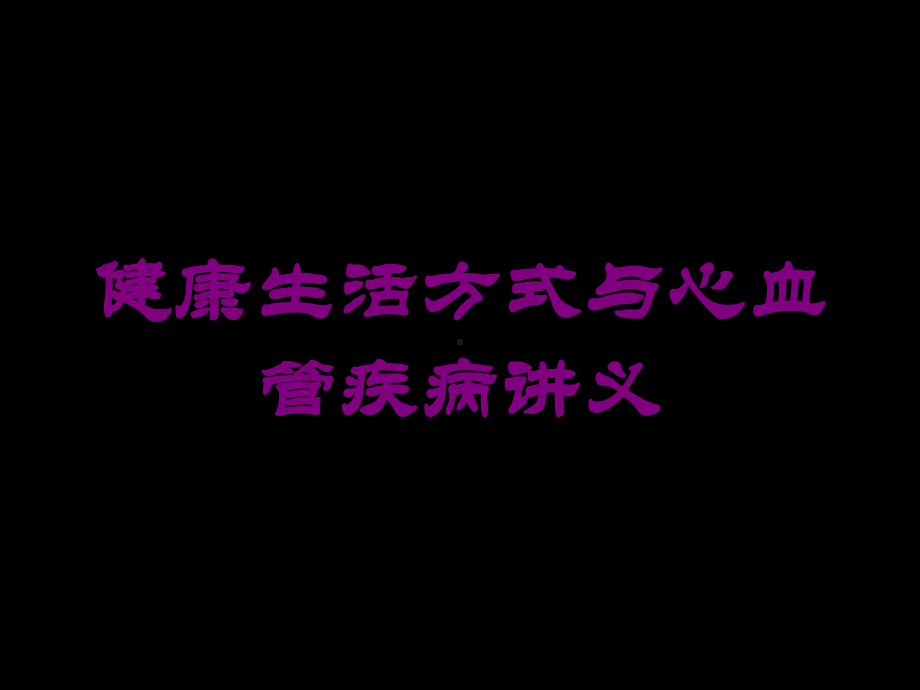 健康生活方式与心血管疾病讲义